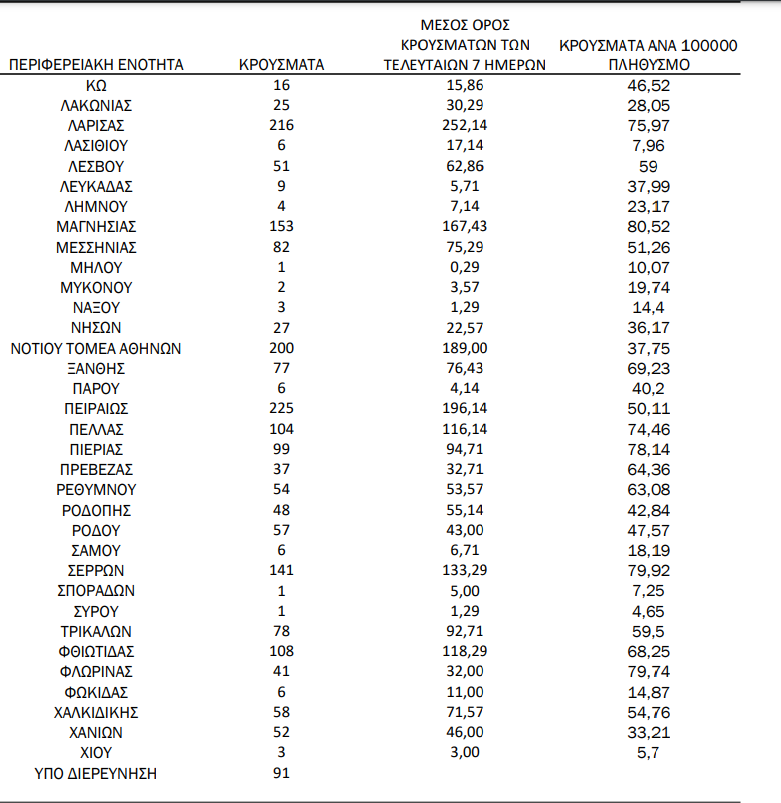 | ΠΕΡΙΦΕΡΕΙΑΚΗ ΕΝΟΤΗΤΑ | ΚΡΟΥΣΜΑΤΑ | ΜΕΣΟΣ ΟΡΟΣ ΚΡΟΥΣΜΑΤΩΝ ΤΩΝ ΤΕΛΕΥΤΑΙΩΝ 7 ΗΜΕΡΩΝ | ΚΡΟΥΣΜΑΤΑ ΑΝΑ 100000 ΠΛΗΘΥΣΜΟ |
|---|---|---|---|
| ΚΩ | 16 | 15,86 | 46,52 |
| ΛΑΚΩΝΙΑΣ | 25 | 30,29 | 28,05 |
| ΛΑΡΙΣΑΣ | 216 | 252,14 | 75,97 |
| ΛΑΣΙΘΙΟΥ | 6 | 17,14 | 7,96 |
| ΛΕΣΒΟΥ | 51 | 62,86 | 59 |
| ΛΕΥΚΑΔΑΣ | 9 | 5,71 | 37,99 |
| ΛΗΜΝΟΥ | 4 | 7,14 | 23,17 |
| ΜΑΓΝΗΣΙΑΣ | 153 | 167,43 | 80,52 |
| ΜΕΣΣΗΝΙΑΣ | 82 | 75,29 | 51,26 |
| ΜΗΛΟΥ | 1 | 0,29 | 10,07 |
| ΜΥΚΟΝΟΥ | 2 | 3,57 | 19,74 |
| ΝΑΞΟΥ | 3 | 1,29 | 14,4 |
| ΝΗΣΩΝ | 27 | 22,57 | 36,17 |
| ΝΟΤΙΟΥ ΤΟΜΕΑ ΑΘΗΝΩΝ | 200 | 189,00 | 37,75 |
| ΞΑΝΘΗΣ | 77 | 76,43 | 69,23 |
| ΠΑΡΟΥ | 6 | 4,14 | 40,2 |
| ΠΕΙΡΑΙΩΣ | 225 | 196,14 | 50,11 |
| ΠΕΛΛΑΣ | 104 | 116,14 | 74,46 |
| ΠΙΕΡΙΑΣ | 99 | 94,71 | 78,14 |
| ΠΡΕΒΕΖΑΣ | 37 | 32,71 | 64,36 |
| ΡΕΘΥΜΝΟΥ | 54 | 53,57 | 63,08 |
| ΡΟΔΟΠΗΣ | 48 | 55,14 | 42,84 |
| ΡΟΔΟΥ | 57 | 43,00 | 47,57 |
| ΣΑΜΟΥ | 6 | 6,71 | 18,19 |
| ΣΕΡΡΩΝ | 141 | 133,29 | 79,92 |
| ΣΠΟΡΑΔΩΝ | 1 | 5,00 | 7,25 |
| ΣΥΡΟΥ | 1 | 1,29 | 4,65 |
| ΤΡΙΚΑΛΩΝ | 78 | 92,71 | 59,5 |
| ΦΘΙΩΤΙΔΑΣ | 108 | 118,29 | 68,25 |
| ΦΛΩΡΙΝΑΣ | 41 | 32,00 | 79,74 |
| ΦΩΚΙΔΑΣ | 6 | 11,00 | 14,87 |
| ΧΑΛΚΙΔΙΚΗΣ | 58 | 71,57 | 54,76 |
| ΧΑΝΙΩΝ | 52 | 46,00 | 33,21 |
| ΧΙΟΥ | 3 | 3,00 | 5,7 |
| ΥΠΟ ΔΙΕΡΕΥΝΗΣΗ | 91 | | |